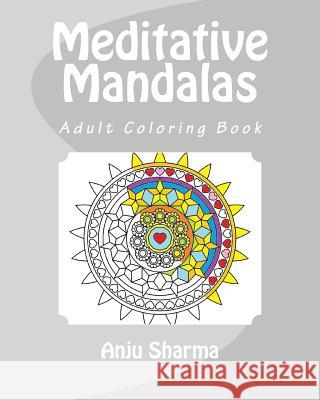 Meditative Mandalas

Adult Coloring Book

Anju Sharma

Kraina Książek